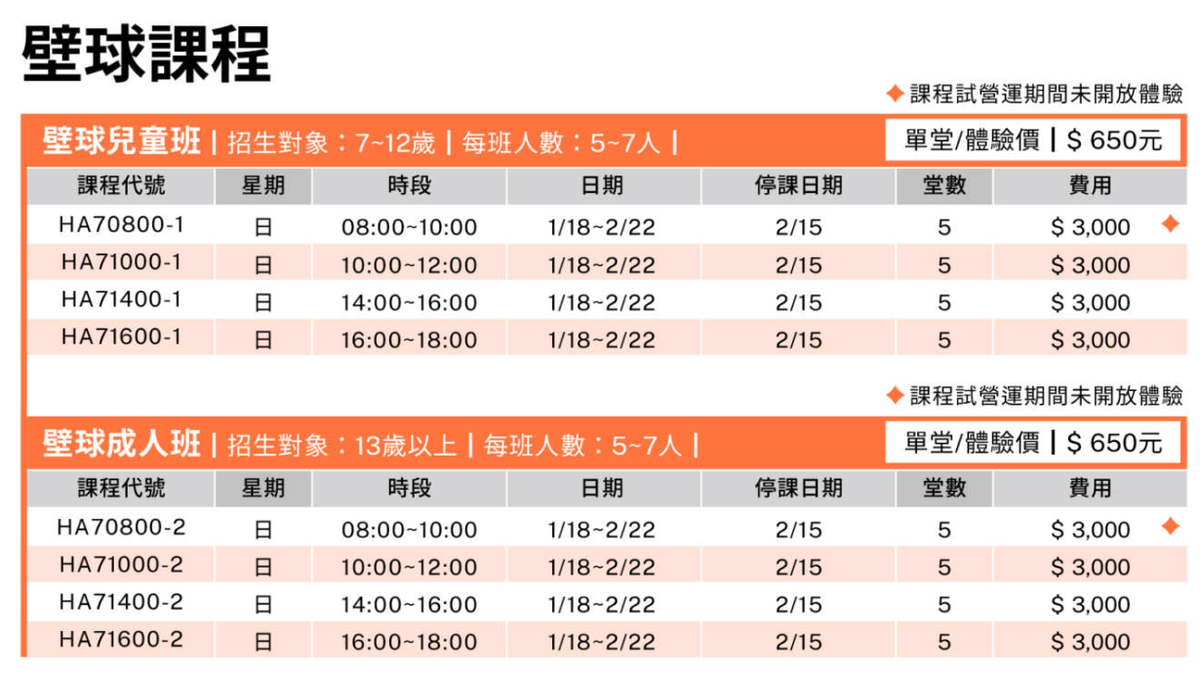 壁球課程

◆ 課程試營運期間未開放體驗

壁球兒童班 | 招生對象：7~12歲 | 每班人數：5~7人 |

單堂/體驗價 | $ 650元

| 課程代號 | 星期 | 時段 | 日期 | 停課日期 | 堂數 | 費用 |
|---|---|---|---|---|---|---|
| HA70800-1 | 日 | 08:00~10:00 | 1/18~2/22 | 2/15 | 5 | $ 3,000 ◆ |
| HA71000-1 | 日 | 10:00~12:00 | 1/18~2/22 | 2/15 | 5 | $ 3,000 |
| HA71400-1 | 日 | 14:00~16:00 | 1/18~2/22 | 2/15 | 5 | $ 3,000 |
| HA71600-1 | 日 | 16:00~18:00 | 1/18~2/22 | 2/15 | 5 | $ 3,000 |

◆ 課程試營運期間未開放體驗

壁球成人班 | 招生對象：13歲以上 | 每班人數：5~7人 |

單堂/體驗價 | $ 650元

| 課程代號 | 星期 | 時段 | 日期 | 停課日期 | 堂數 | 費用 |
|---|---|---|---|---|---|---|
| HA70800-2 | 日 | 08:00~10:00 | 1/18~2/22 | 2/15 | 5 | $ 3,000 ◆ |
| HA71000-2 | 日 | 10:00~12:00 | 1/18~2/22 | 2/15 | 5 | $ 3,000 |
| HA71400-2 | 日 | 14:00~16:00 | 1/18~2/22 | 2/15 | 5 | $ 3,000 |
| HA71600-2 | 日 | 16:00~18:00 | 1/18~2/22 | 2/15 | 5 | $ 3,000 |